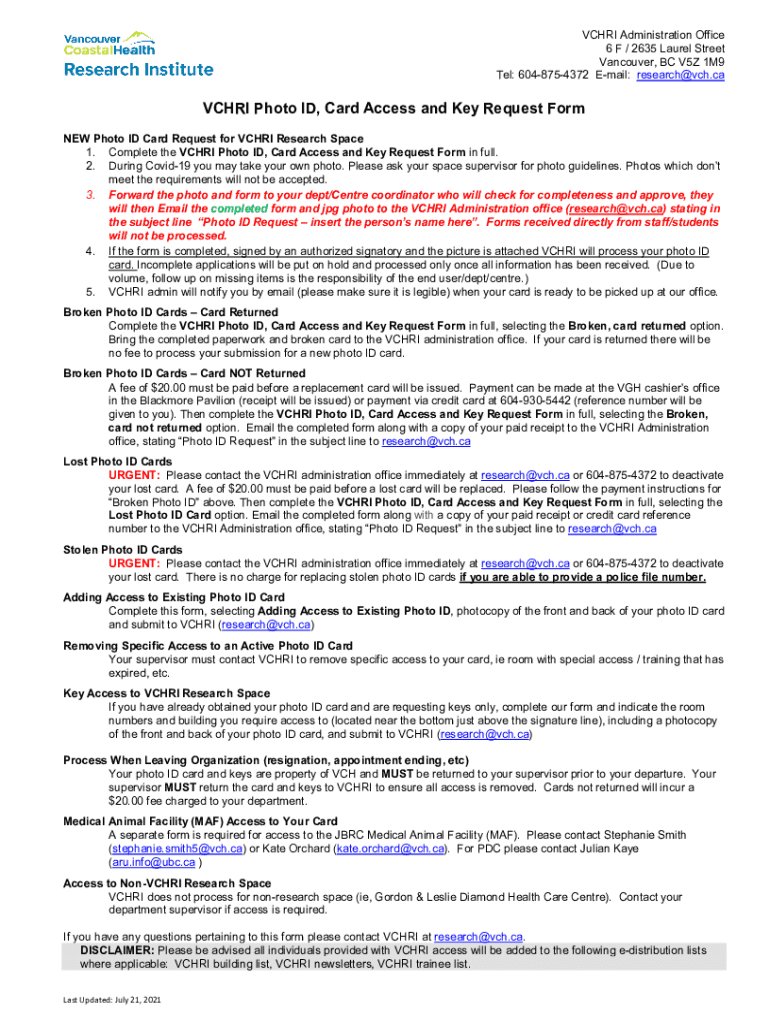 Vancouver CoastalHealth Research Institute

VCHRI Administration Office
6 F / 2635 Laurel Street
Vancouver, BC V5Z 1M9
Tel: 604-875-4372 E-mail: research@vch.ca

VCHRI Photo ID, Card Access and Key Request Form

NEW Photo ID Card Request for VCHRI Research Space
1. Complete the VCHRI Photo ID, Card Access and Key Request Form in full.
2. During Covid-19 you may take your own photo. Please ask your space supervisor for photo guidelines. Photos which don't meet the requirements will not be accepted.
3. Forward the photo and form to your dept/Centre coordinator who will check for completeness and approve, they will then Email the completed form and jpg photo to the VCHRI Administration office (research@vch.ca) stating in the subject line "Photo ID Request – insert the person's name here". Forms received directly from staff/students will not be processed.
4. If the form is completed, signed by an authorized signatory and the picture is attached VCHRI will process your photo ID card. Incomplete applications will be put on hold and processed only once all information has been received. (Due to volume, follow up on missing items is the responsibility of the end user/dept/centre.)
5. VCHRI admin will notify you by email (please make sure it is legible) when your card is ready to be picked up at our office.

Broken Photo ID Cards – Card Returned
Complete the VCHRI Photo ID, Card Access and Key Request Form in full, selecting the Broken, card returned option. Bring the completed paperwork and broken card to the VCHRI administration office. If your card is returned there will be no fee to process your submission for a new photo ID card.

Broken Photo ID Cards – Card NOT Returned
A fee of $20.00 must be paid before a replacement card will be issued. Payment can be made at the VGH cashier's office in the Blackmore Pavilion (receipt will be issued) or payment via credit card at 604-930-5442 (reference number will be given to you). Then complete the VCHRI Photo ID, Card Access and Key Request Form in full, selecting the Broken, card not returned option. Email the completed form along with a copy of your paid receipt to the VCHRI Administration office, stating "Photo ID Request" in the subject line to research@vch.ca

Lost Photo ID Cards
URGENT: Please contact the VCHRI administration office immediately at research@vch.ca or 604-875-4372 to deactivate your lost card. A fee of $20.00 must be paid before a lost card will be replaced. Please follow the payment instructions for "Broken Photo ID" above. Then complete the VCHRI Photo ID, Card Access and Key Request Form in full, selecting the Lost Photo ID Card option. Email the completed form along with a copy of your paid receipt or credit card reference number to the VCHRI Administration office, stating "Photo ID Request" in the subject line to research@vch.ca

Stolen Photo ID Cards
URGENT: Please contact the VCHRI administration office immediately at research@vch.ca or 604-875-4372 to deactivate your lost card. There is no charge for replacing stolen photo ID cards if you are able to provide a police file number.

Adding Access to Existing Photo ID Card
Complete this form, selecting Adding Access to Existing Photo ID, photocopy of the front and back of your photo ID card and submit to VCHRI (research@vch.ca)

Removing Specific Access to an Active Photo ID Card
Your supervisor must contact VCHRI to remove specific access to your card, ie room with special access / training that has expired, etc.

Key Access to VCHRI Research Space
If you have already obtained your photo ID card and are requesting keys only, complete our form and indicate the room numbers and building you require access to (located near the bottom just above the signature line), including a photocopy of the front and back of your photo ID card, and submit to VCHRI (research@vch.ca)

Process When Leaving Organization (resignation, appointment ending, etc)
Your photo ID card and keys are property of VCH and MUST be returned to your supervisor prior to your departure. Your supervisor MUST return the card and keys to VCHRI to ensure all access is removed. Cards not returned will incur a $20.00 fee charged to your department.

Medical Animal Facility (MAF) Access to Your Card
A separate form is required for access to the JBRC Medical Animal Facility (MAF). Please contact Stephanie Smith (stephanie.smith5@vch.ca) or Kate Orchard (kate.orchard@vch.ca). For PDC please contact Julian Kaye (aru.info@ubc.ca )

Access to Non-VCHRI Research Space
VCHRI does not process for non-research space (ie, Gordon & Leslie Diamond Health Care Centre). Contact your department supervisor if access is required.

If you have any questions pertaining to this form please contact VCHRI at research@vch.ca.
DISCLAIMER: Please be advised all individuals provided with VCHRI access will be added to the following e-distribution lists where applicable: VCHRI building list, VCHRI newsletters, VCHRI trainee list.

Last Updated: July 21, 2021